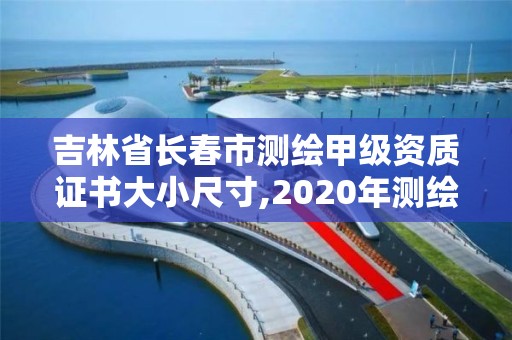 吉林省长春市测绘甲级资质证书大小尺寸,2020年测绘